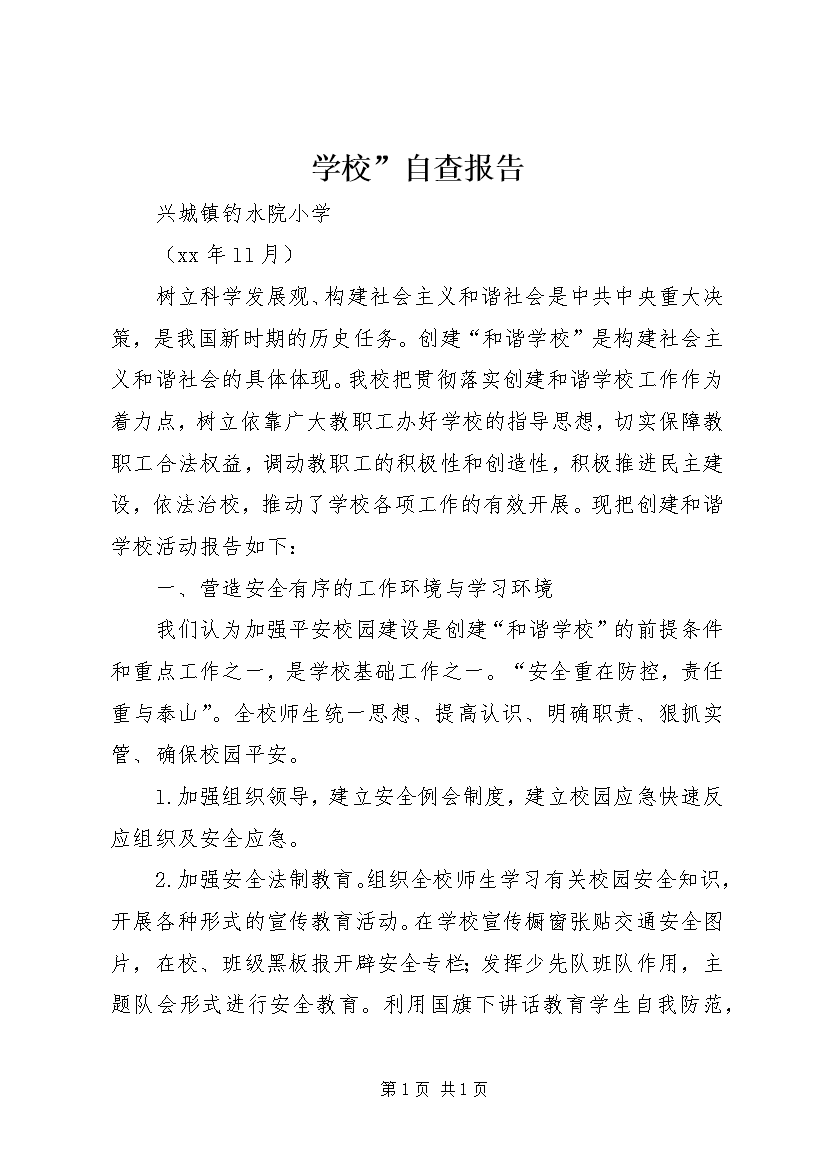 学校”自查报告

兴城镇钓水院小学

（xx 年 11 月）

树立科学发展观、构建社会主义和谐社会是中共中央重大决策，是我国新时期的历史任务。创建“和谐学校”是构建社会主义和谐社会的具体体现。我校把贯彻落实创建和谐学校工作作为着力点，树立依靠广大教职工办好学校的指导思想，切实保障教职工合法权益，调动教职工的积极性和创造性，积极推进民主建设，依法治校，推动了学校各项工作的有效开展。现把创建和谐学校活动报告如下：

一、营造安全有序的工作环境与学习环境

我们认为加强平安校园建设是创建“和谐学校”的前提条件和重点工作之一，是学校基础工作之一。“安全重在防控，责任重与泰山”。全校师生统一思想、提高认识、明确职责、狠抓实管、确保校园平安。

1.加强组织领导，建立安全例会制度，建立校园应急快速反应组织及安全应急。

2.加强安全法制教育。组织全校师生学习有关校园安全知识，开展各种形式的宣传教育活动。在学校宣传橱窗张贴交通安全图片，在校、班级黑板报开辟安全专栏；发挥少先队班队作用，主题队会形式进行安全教育。利用国旗下讲话教育学生自我防范，

第 1 页 共 1 页